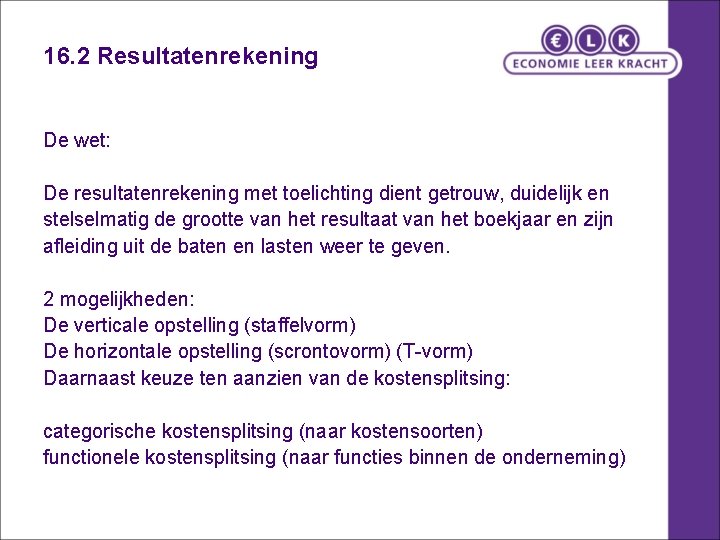 16.2 Resultatenrekening

€ L K
ECONOMIE LEER KRACHT

De wet:

De resultatenrekening met toelichting dient getrouw, duidelijk en stelselmatig de grootte van het resultaat van het boekjaar en zijn afleiding uit de baten en lasten weer te geven.

2 mogelijkheden:
De verticale opstelling (staffelvorm)
De horizontale opstelling (scrontovorm) (T-vorm)
Daarnaast keuze ten aanzien van de kostensplitsing:

categorische kostensplitsing (naar kostensoorten)
functionele kostensplitsing (naar functies binnen de onderneming)